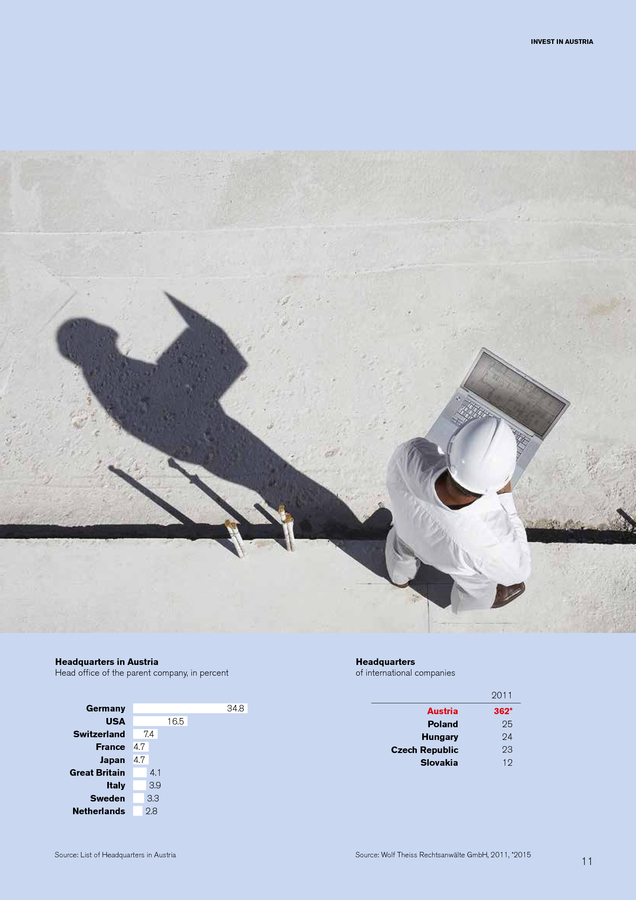 INVEST IN AUSTRIA

**Headquarters in Austria**
Head office of the parent company, in percent

| | |
|---|---|
| Germany | 34.8 |
| USA | 16.5 |
| Switzerland | 7.4 |
| France | 4.7 |
| Japan | 4.7 |
| Great Britain | 4.1 |
| Italy | 3.9 |
| Sweden | 3.3 |
| Netherlands | 2.8 |

Source: List of Headquarters in Austria

**Headquarters**
of international companies

| | 2011 |
|---|---|
| Austria | 362* |
| Poland | 25 |
| Hungary | 24 |
| Czech Republic | 23 |
| Slovakia | 12 |

Source: Wolf Theiss Rechtsanwälte GmbH, 2011, *2015

11